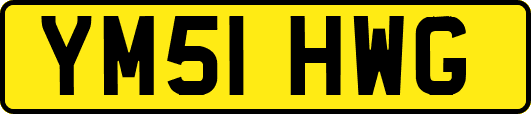 YM51 HWG